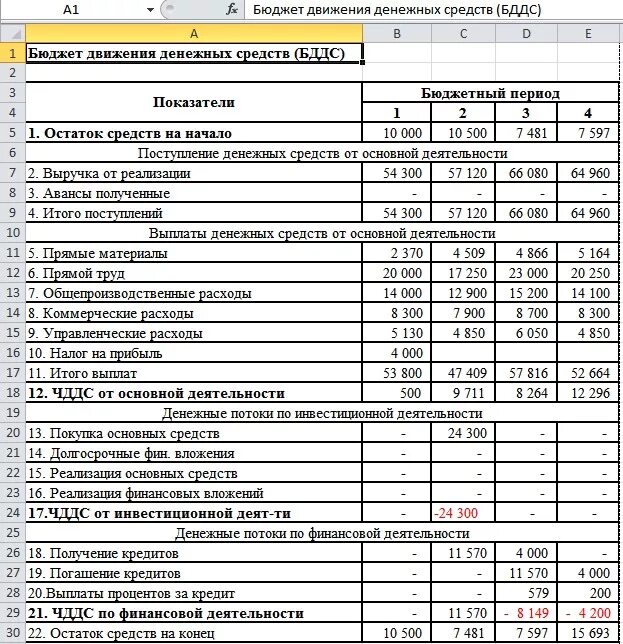 A1 $f_x$ Бюджет движения денежных средств (БДДС)

| | A | B | C | D | E |
|---|---|---|---|---|---|
| 1 | Бюджет движения денежных средств (БДДС) | | | | |
| 2 | | | | | |
| 3 | Показатели | Бюджетный период | | | |
| 4 | | 1 | 2 | 3 | 4 |
| 5 | 1. Остаток средств на начало | 10 000 | 10 500 | 7 481 | 7 597 |
| 6 | Поступление денежных средств от основной деятельности | | | | |
| 7 | 2. Выручка от реализации | 54 300 | 57 120 | 66 080 | 64 960 |
| 8 | 3. Авансы полученные | - | - | - | - |
| 9 | 4. Итого поступлений | 54 300 | 57 120 | 66 080 | 64 960 |
| 10 | Выплаты денежных средств от основной деятельности | | | | |
| 11 | 5. Прямые материалы | 2 370 | 4 509 | 4 866 | 5 164 |
| 12 | 6. Прямой труд | 20 000 | 17 250 | 23 000 | 20 250 |
| 13 | 7. Общепроизводственные расходы | 14 000 | 12 900 | 15 200 | 14 100 |
| 14 | 8. Коммерческие расходы | 8 300 | 7 900 | 8 700 | 8 300 |
| 15 | 9. Управленческие расходы | 5 130 | 4 850 | 6 050 | 4 850 |
| 16 | 10. Налог на прибыль | 4 000 | | | |
| 17 | 11. Итого выплат | 53 800 | 47 409 | 57 816 | 52 664 |
| 18 | 12. ЧДДС от основной деятельности | 500 | 9 711 | 8 264 | 12 296 |
| 19 | Денежные потоки по инвестиционной деятельности | | | | |
| 20 | 13. Покупка основных средств | - | 24 300 | - | - |
| 21 | 14. Долгосрочные фин. вложения | - | - | - | - |
| 22 | 15. Реализация основных средств | - | - | - | - |
| 23 | 16. Реализация финансовых вложений | - | - | - | - |
| 24 | 17.ЧДДС от инвестиционной деят-ти | - | -24 300 | - | - |
| 25 | Денежные потоки по финансовой деятельности | | | | |
| 26 | 18. Получение кредитов | - | 11 570 | 4 000 | - |
| 27 | 19. Погашение кредитов | - | - | 11 570 | 4 000 |
| 28 | 20.Выплаты процентов за кредит | - | - | 579 | 200 |
| 29 | 21. ЧДДС по финансовой деятельности | - | 11 570 | - 8 149 | - 4 200 |
| 30 | 22. Остаток средств на конец | 10 500 | 7 481 | 7 597 | 15 693 |